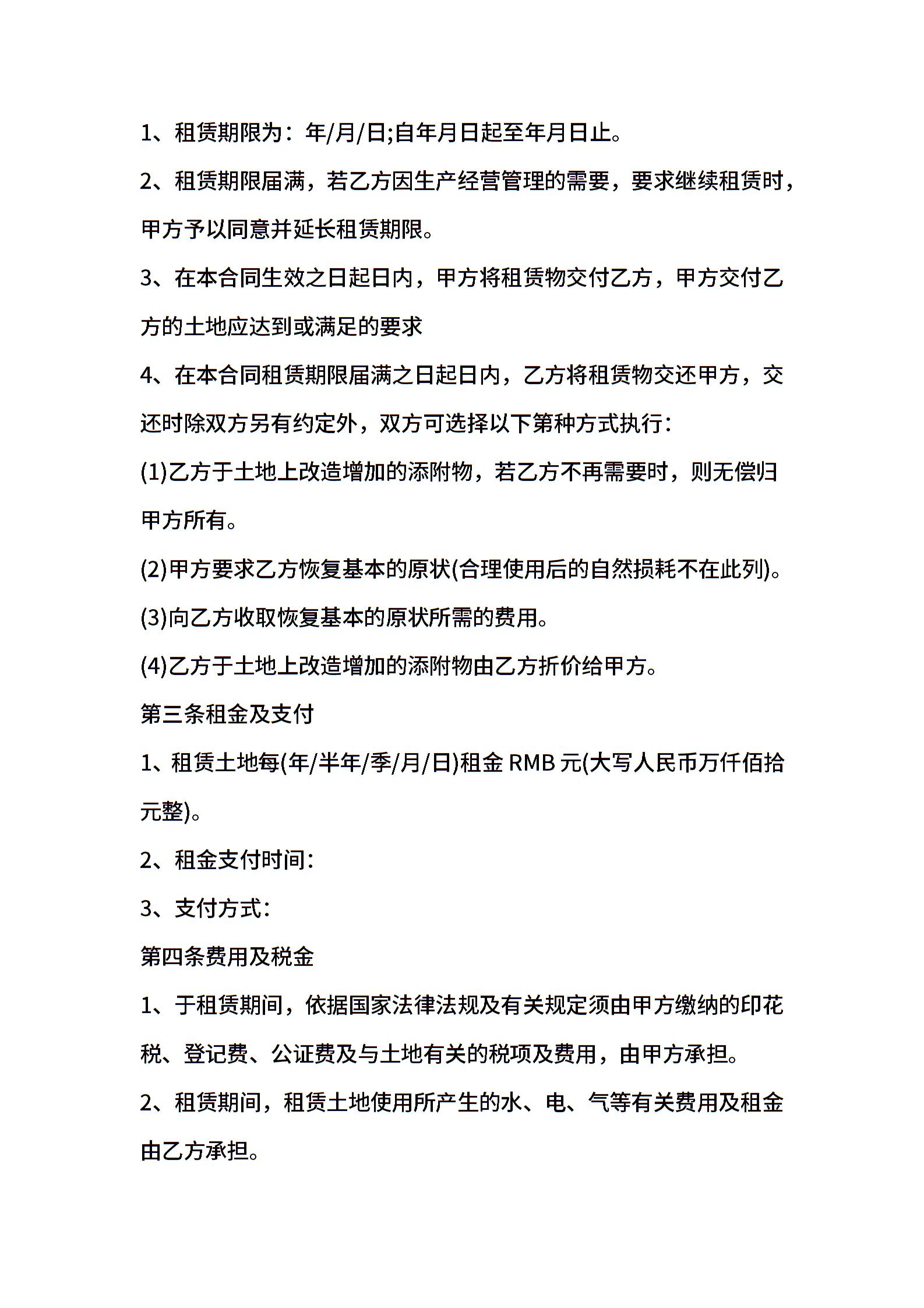 1、租赁期限为：年/月/日;自年月日起至年月日止。

2、租赁期限届满，若乙方因生产经营管理的需要，要求继续租赁时，甲方予以同意并延长租赁期限。

3、在本合同生效之日起日内，甲方将租赁物交付乙方，甲方交付乙方的土地应达到或满足的要求

4、在本合同租赁期限届满之日起日内，乙方将租赁物交还甲方，交还时除双方另有约定外，双方可选择以下第种方式执行：

(1)乙方于土地上改造增加的添附物，若乙方不再需要时，则无偿归甲方所有。

(2)甲方要求乙方恢复基本的原状(合理使用后的自然损耗不在此列)。

(3)向乙方收取恢复基本的原状所需的费用。

(4)乙方于土地上改造增加的添附物由乙方折价给甲方。

第三条租金及支付

1、租赁土地每(年/半年/季/月/日)租金 RMB 元(大写人民币万仟佰拾元整)。

2、租金支付时间：

3、支付方式：

第四条费用及税金

1、于租赁期间，依据国家法律法规及有关规定须由甲方缴纳的印花税、登记费、公证费及与土地有关的税项及费用，由甲方承担。

2、租赁期间，租赁土地使用所产生的水、电、气等有关费用及租金由乙方承担。